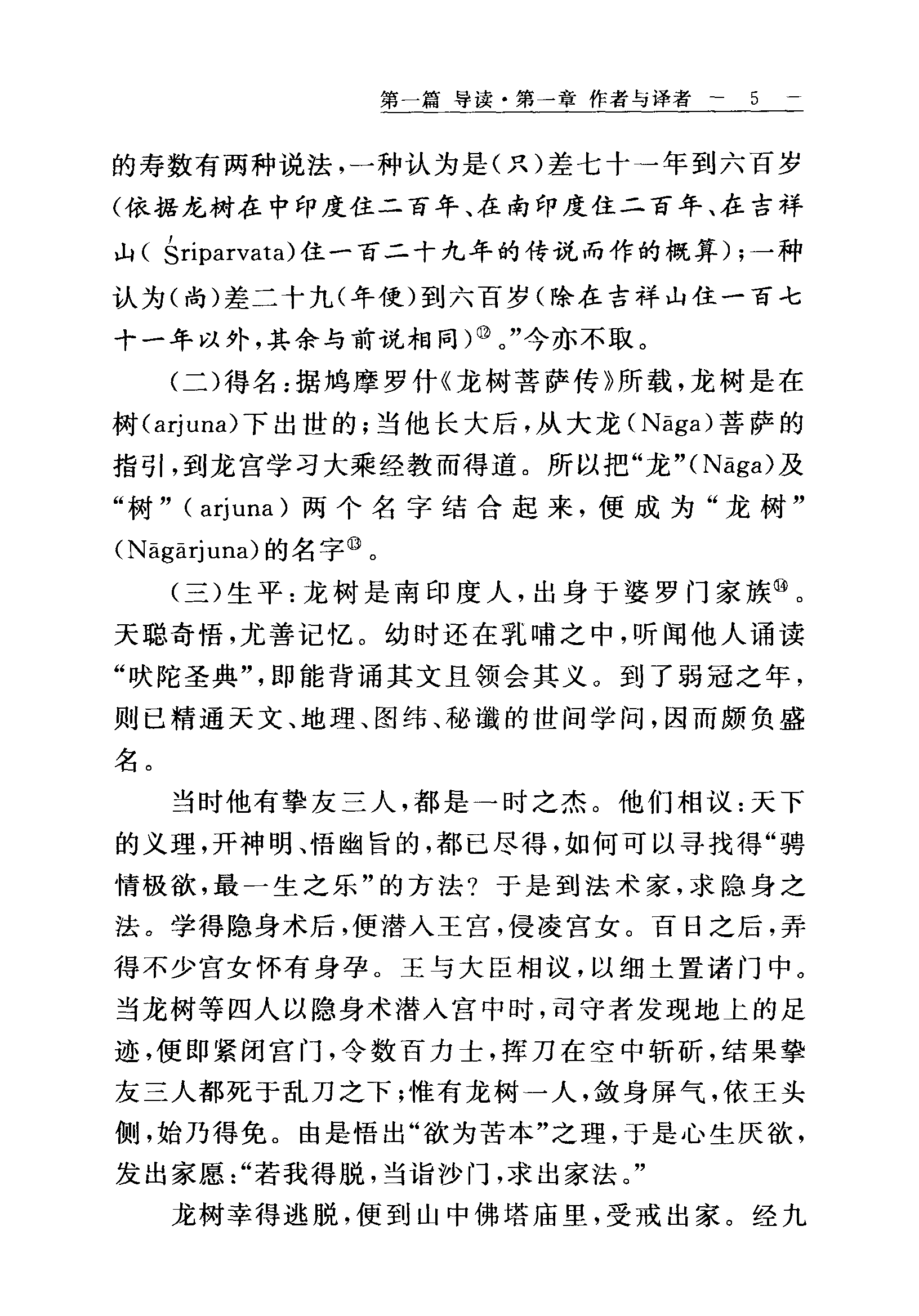 第一篇 导读·第一章 作者与译者 — 5 —

的寿数有两种说法，一种认为是（只）差七十一年到六百岁（依据龙树在中印度住二百年、在南印度住二百年、在吉祥山（Śriparvata）住一百二十九年的传说而作的概算）；一种认为（尚）差二十九（年便）到六百岁（除在吉祥山住一百七十一年以外，其余与前说相同）⑫。”今亦不取。

（二）得名：据鸠摩罗什《龙树菩萨传》所载，龙树是在树（arjuna）下出世的；当他长大后，从大龙（Nāga）菩萨的指引，到龙宫学习大乘经教而得道。所以把“龙”（Nāga）及“树”（arjuna）两个名字结合起来，便成为“龙树”（Nāgārjuna）的名字⑬。

（三）生平：龙树是南印度人，出身于婆罗门家族⑭。天聪奇悟，尤善记忆。幼时还在乳哺之中，听闻他人诵读“吠陀圣典”，即能背诵其文且领会其义。到了弱冠之年，则已精通天文、地理、图纬、秘谶的世间学问，因而颇负盛名。

当时他有挚友三人，都是一时之杰。他们相议：天下的义理，开神明、悟幽旨的，都已尽得，如何可以寻找得“骋情极欲，最一生之乐”的方法？于是到法术家，求隐身之法。学得隐身术后，便潜入王宫，侵凌宫女。百日之后，弄得不少宫女怀有身孕。王与大臣相议，以细土置诸门中。当龙树等四人以隐身术潜入宫中时，司守者发现地上的足迹，便即紧闭宫门，令数百力士，挥刀在空中斩斫，结果挚友三人都死于乱刀之下；惟有龙树一人，敛身屏气，依王头侧，始乃得免。由是悟出“欲为苦本”之理，于是心生厌欲，发出家愿：“若我得脱，当诣沙门，求出家法。”

龙树幸得逃脱，便到山中佛塔庙里，受戒出家。经九